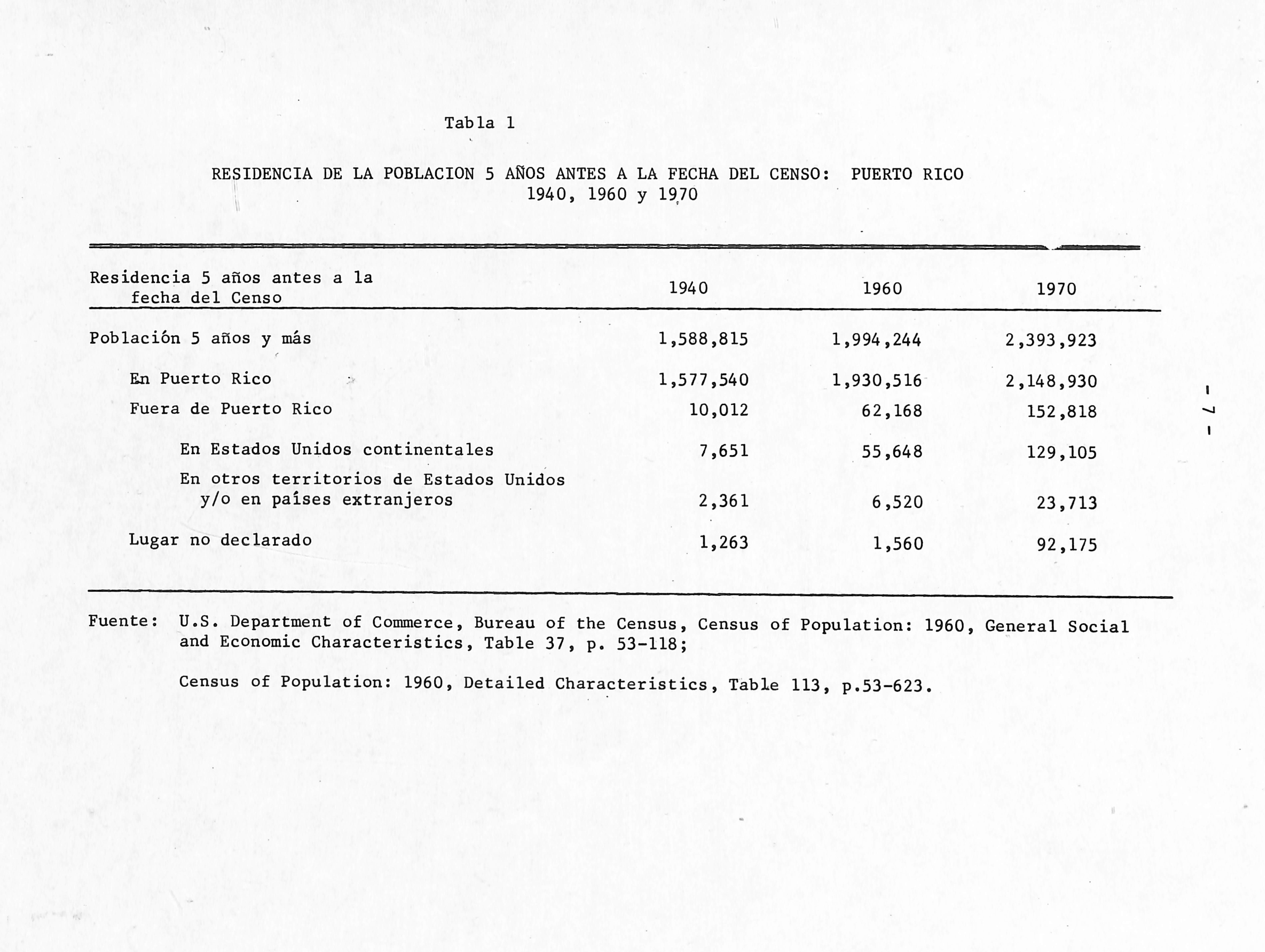 Tabla 1

RESIDENCIA DE LA POBLACION 5 AÑOS ANTES A LA FECHA DEL CENSO: PUERTO RICO
1940, 1960 y 1970

| Residencia 5 años antes a la fecha del Censo | 1940 | 1960 | 1970 |
|---|---|---|---|
| Población 5 años y más | 1,588,815 | 1,994,244 | 2,393,923 |
| En Puerto Rico | 1,577,540 | 1,930,516 | 2,148,930 |
| Fuera de Puerto Rico | 10,012 | 62,168 | 152,818 |
| En Estados Unidos continentales | 7,651 | 55,648 | 129,105 |
| En otros territorios de Estados Unidos y/o en países extranjeros | 2,361 | 6,520 | 23,713 |
| Lugar no declarado | 1,263 | 1,560 | 92,175 |

Fuente: U.S. Department of Commerce, Bureau of the Census, Census of Population: 1960, General Social and Economic Characteristics, Table 37, p. 53-118;

Census of Population: 1960, Detailed Characteristics, Table 113, p.53-623.

- 7 -